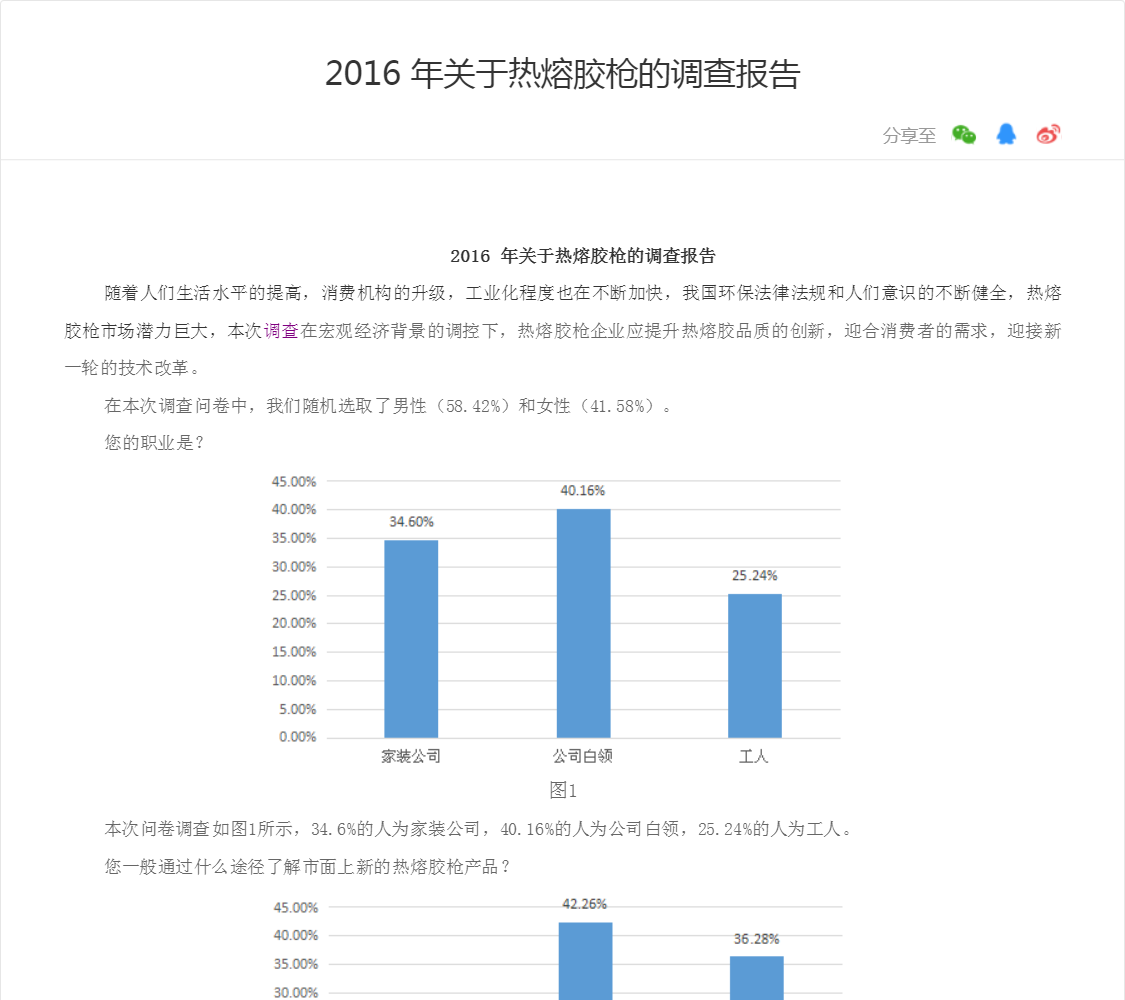 2016 年关于热熔胶枪的调查报告

分享至

2016 年关于热熔胶枪的调查报告

随着人们生活水平的提高，消费机构的升级，工业化程度也在不断加快，我国环保法律法规和人们意识的不断健全，热熔胶枪市场潜力巨大，本次调查在宏观经济背景的调控下，热熔胶枪企业应提升热熔胶品质的创新，迎合消费者的需求，迎接新一轮的技术改革。

在本次调查问卷中，我们随机选取了男性（58.42%）和女性（41.58%）。

您的职业是？

45.00%
40.00%
35.00%
30.00%
25.00%
20.00%
15.00%
10.00%
5.00%
0.00%

34.60%
40.16%
25.24%

家装公司
公司白领
工人

图1

本次问卷调查如图1所示，34.6%的人为家装公司，40.16%的人为公司白领，25.24%的人为工人。

您一般通过什么途径了解市面上新的热熔胶枪产品？

45.00%
40.00%
35.00%
30.00%

42.26%
36.28%